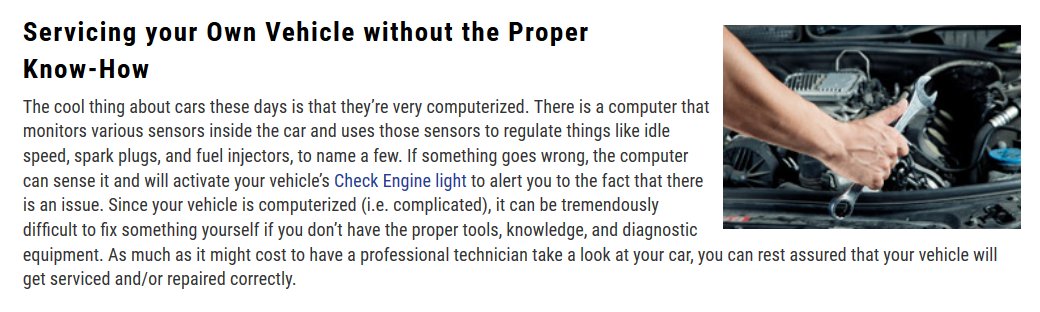 Servicing your Own Vehicle without the Proper Know-How

The cool thing about cars these days is that they're very computerized. There is a computer that monitors various sensors inside the car and uses those sensors to regulate things like idle speed, spark plugs, and fuel injectors, to name a few. If something goes wrong, the computer can sense it and will activate your vehicle's Check Engine light to alert you to the fact that there is an issue. Since your vehicle is computerized (i.e. complicated), it can be tremendously difficult to fix something yourself if you don't have the proper tools, knowledge, and diagnostic equipment. As much as it might cost to have a professional technician take a look at your car, you can rest assured that your vehicle will get serviced and/or repaired correctly.